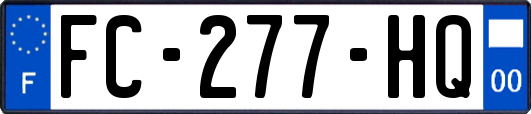 F

FC-277-HQ

00